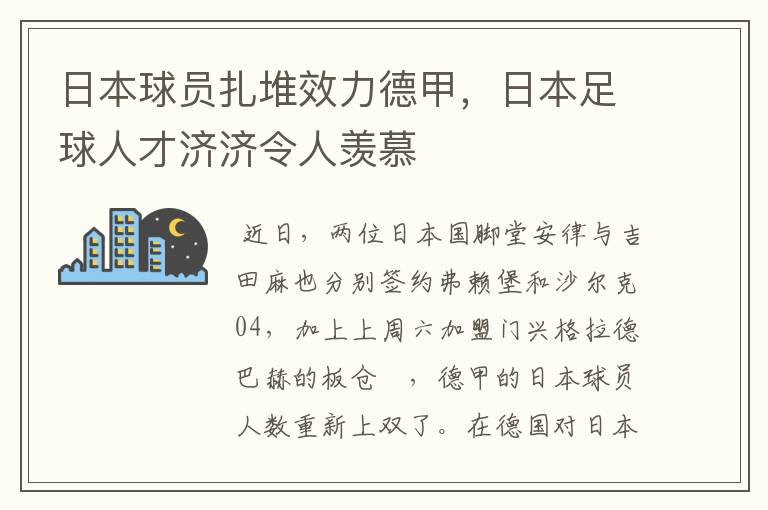 日本球员扎堆效力德甲，日本足球人才济济令人羡慕

近日，两位日本国脚堂安律与吉田麻也分别签约弗赖堡和沙尔克04，加上上周六加盟门兴格拉德巴赫的板仓 ，德甲的日本球员人数重新上双了。在德国对日本